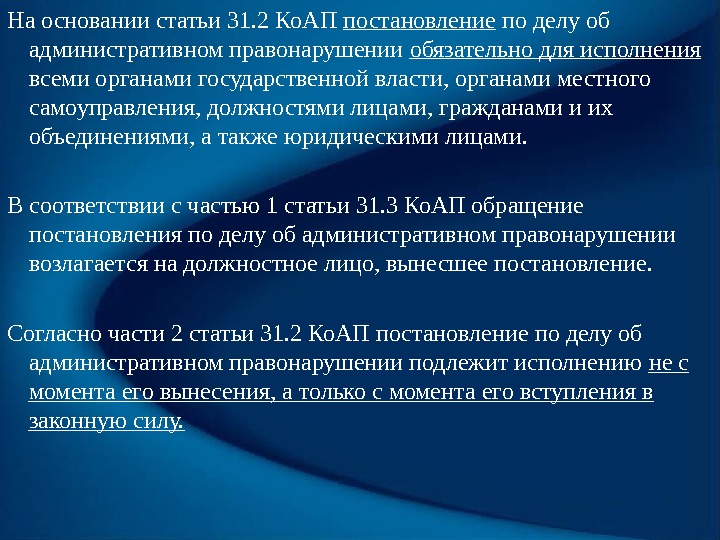 На основании статьи 31.2 КоАП постановление по делу об административном правонарушении обязательно для исполнения всеми органами государственной власти, органами местного самоуправления, должностями лицами, гражданами и их объединениями, а также юридическими лицами.

В соответствии с частью 1 статьи 31.3 КоАП обращение постановления по делу об административном правонарушении возлагается на должностное лицо, вынесшее постановление.

Согласно части 2 статьи 31.2 КоАП постановление по делу об административном правонарушении подлежит исполнению не с момента его вынесения, а только с момента его вступления в законную силу.